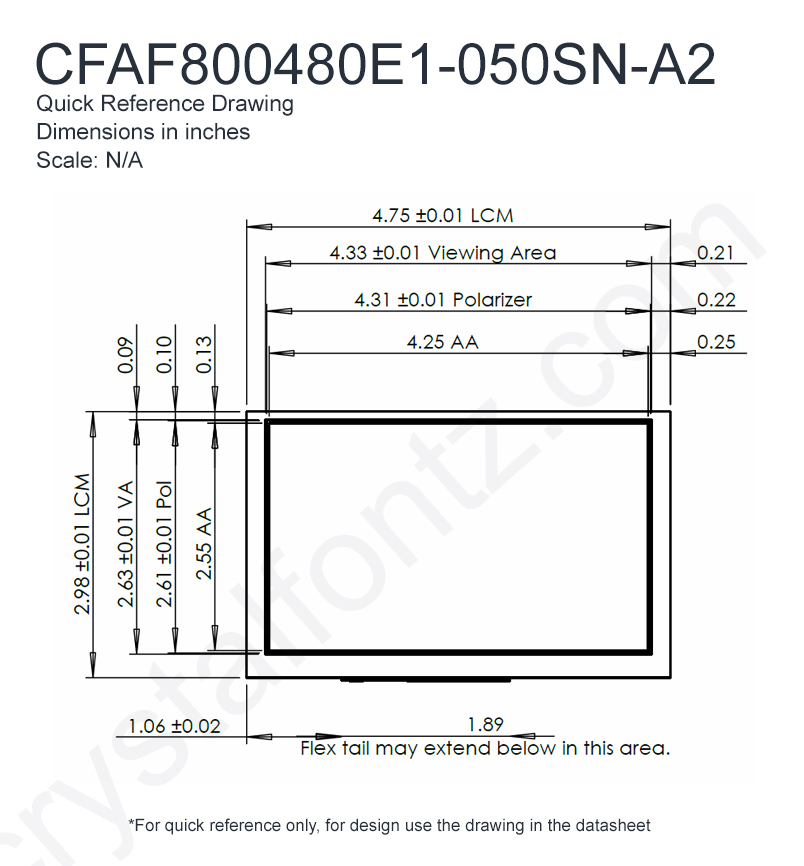 CFAF800480E1-050SN-A2
Quick Reference Drawing
Dimensions in inches
Scale: N/A

4.75 ±0.01 LCM
4.33 ±0.01 Viewing Area
0.21
4.31 ±0.01 Polarizer
0.22
4.25 AA
0.25
0.09
0.10
0.13
2.98 ±0.01 LCM
2.63 ±0.01 VA
2.61 ±0.01 Pol
2.55 AA
1.06 ±0.02
1.89
Flex tail may extend below in this area.

crystalfontz.com

*For quick reference only, for design use the drawing in the datasheet